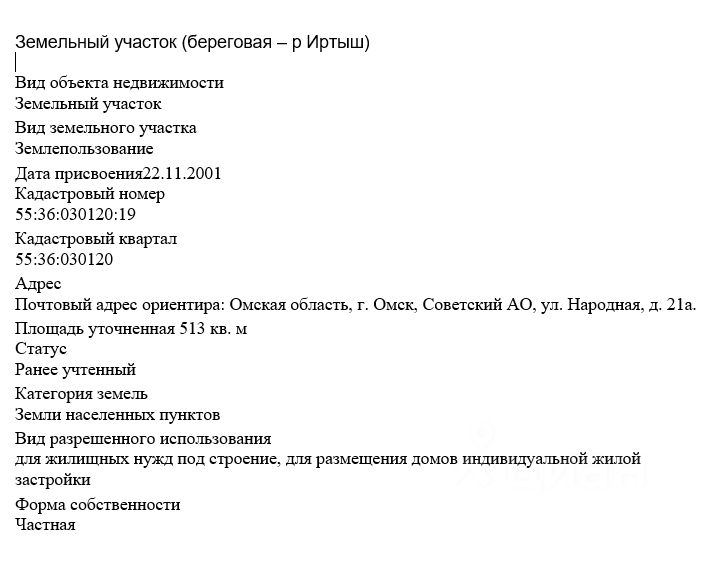 Земельный участок (береговая – р Иртыш)

Вид объекта недвижимости
Земельный участок
Вид земельного участка
Землепользование
Дата присвоения22.11.2001
Кадастровый номер
55:36:030120:19
Кадастровый квартал
55:36:030120
Адрес
Почтовый адрес ориентира: Омская область, г. Омск, Советский АО, ул. Народная, д. 21а.
Площадь уточненная 513 кв. м
Статус
Ранее учтенный
Категория земель
Земли населенных пунктов
Вид разрешенного использования
для жилищных нужд под строение, для размещения домов индивидуальной жилой застройки
Форма собственности
Частная